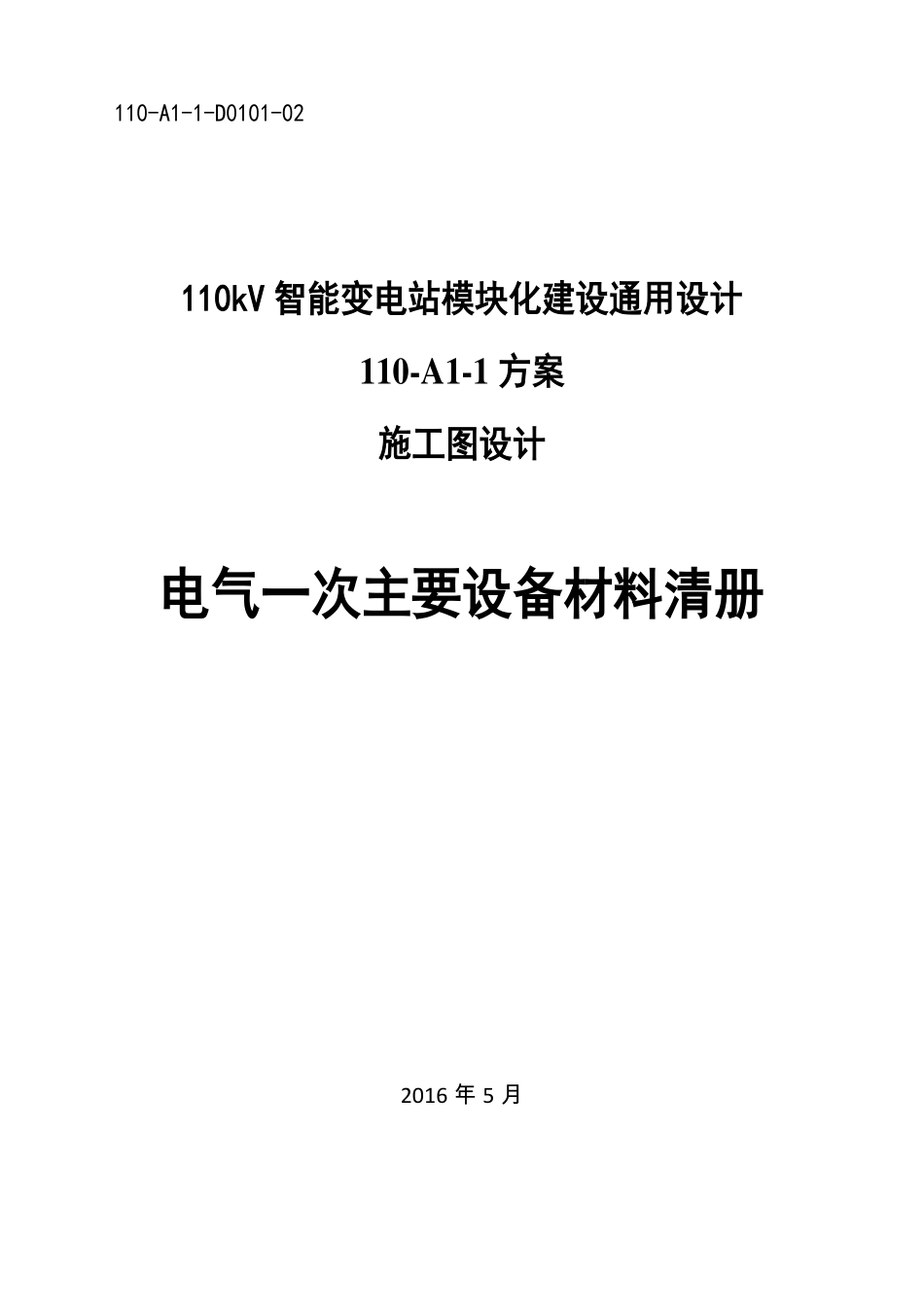 110-A1-1-D0101-02

110kV 智能变电站模块化建设通用设计

110-A1-1 方案

施工图设计

电气一次主要设备材料清册

2016 年 5 月